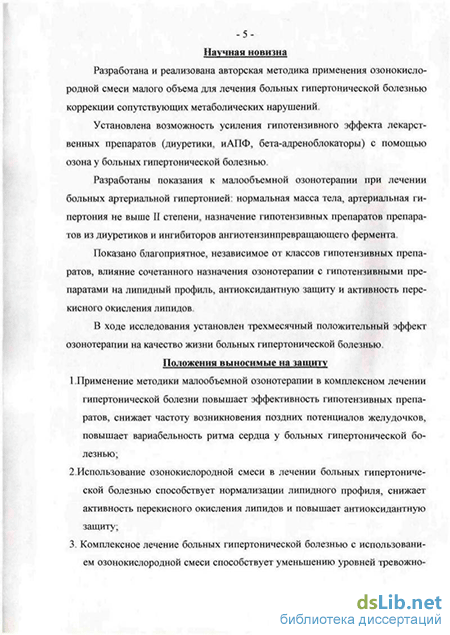 - 5 -

Научная новизна

Разработана и реализована авторская методика применения озонокислородной смеси малого объема для лечения больных гипертонической болезнью коррекции сопутствующих метаболических нарушений.

Установлена возможность усиления гипотензивного эффекта лекарственных препаратов (диуретики, иАПФ, бета-адреноблокаторы) с помощью озона у больных гипертонической болезнью.

Разработаны показания к малообъемной озонотерапии при лечении больных артериальной гипертонией: нормальная масса тела, артериальная гипертония не выше II степени, назначение гипотензивных препаратов препаратов из диуретиков и ингибиторов ангиотензинпревращающего фермента.

Показано благоприятное, независимое от классов гипотензивных препаратов, влияние сочетанного назначения озонотерапии с гипотензивными препаратами на липидный профиль, антиоксидантную защиту и активность перекисного окисления липидов.

В ходе исследования установлен трехмесячный положительный эффект озонотерапии на качество жизни больных гипертонической болезнью.

Положения выносимые на защиту

1.Применение методики малообъемной озонотерапии в комплексном лечении гипертонической болезни повышает эффективность гипотензивных препаратов, снижает частоту возникновения поздних потенциалов желудочков, повышает вариабельность ритма сердца у больных гипертонической болезнью;

2.Использование озонокислородной смеси в лечении больных гипертонической болезнью способствует нормализации липидного профиля, снижает активность перекисного окисления липидов и повышает антиоксидантную защиту;

3. Комплексное лечение больных гипертонической болезнью с использованием озонокислородной смеси способствует уменьшению уровней тревожно-

dsLib.net
библиотека диссертаций